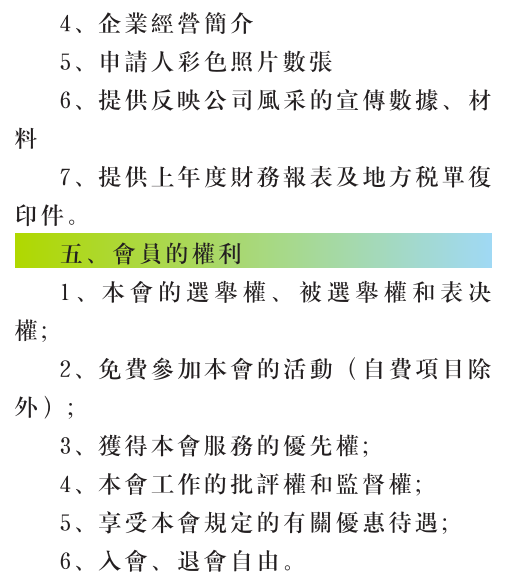 4、企業經營簡介

5、申請人彩色照片數張

6、提供反映公司風采的宣傳數據、材料

7、提供上年度財務報表及地方稅單復印件。

五、會員的權利

1、本會的選舉權、被選舉權和表決權;

2、免費參加本會的活動（自費項目除外）;

3、獲得本會服務的優先權;

4、本會工作的批評權和監督權;

5、享受本會規定的有關優惠待遇;

6、入會、退會自由。